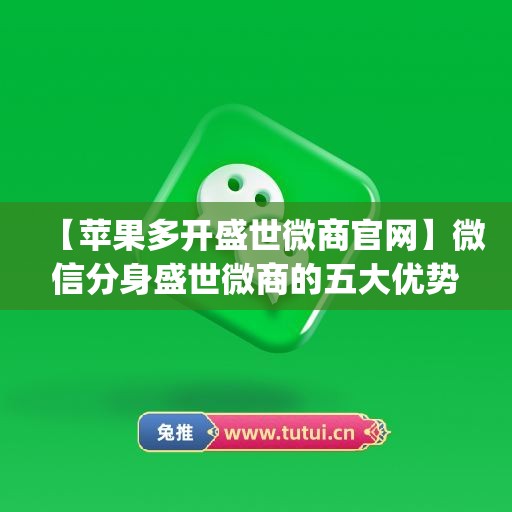 【苹果多开盛世微商官网】微信分身盛世微商的五大优势

兔推 www.tutui.cn